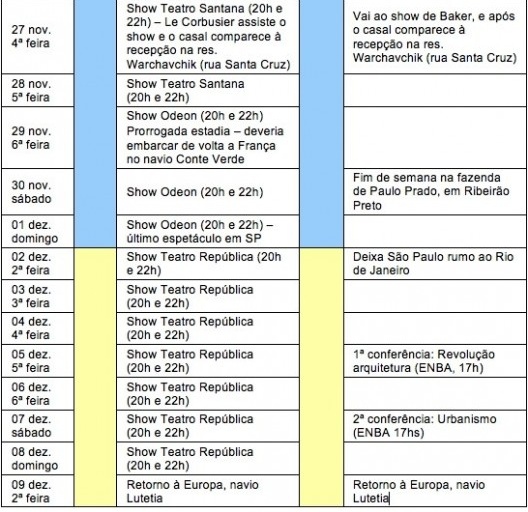 | | | | | |
|---|---|---|---|---|
| 27 nov. 4ª feira | | Show Teatro Santana (20h e 22h) – Le Corbusier assiste o show e o casal comparece à recepção na res. Warchavchik (rua Santa Cruz) | | Vai ao show de Baker, e após o casal comparece à recepção na res. Warchavchik (rua Santa Cruz) |
| 28 nov. 5ª feira | | Show Teatro Santana (20h e 22h) | | |
| 29 nov. 6ª feira | | Show Odeon (20h e 22h) Prorrogada estadia – deveria embarcar de volta a França no navio Conte Verde | | |
| 30 nov. sábado | | Show Odeon (20h e 22h) | | Fim de semana na fazenda de Paulo Prado, em Ribeirão Preto |
| 01 dez. domingo | | Show Odeon (20h e 22h) – último espetáculo em SP | | |
| 02 dez. 2ª feira | | Show Teatro República (20h e 22h) | | Deixa São Paulo rumo ao Rio de Janeiro |
| 03 dez. 3ª feira | | Show Teatro República (20h e 22h) | | |
| 04 dez. 4ª feira | | Show Teatro República (20h e 22h) | | |
| 05 dez. 5ª feira | | Show Teatro República (20h e 22h) | | 1ª conferência: Revolução arquitetura (ENBA, 17h) |
| 06 dez. 6ª feira | | Show Teatro República (20h e 22h) | | |
| 07 dez. sábado | | Show Teatro República (20h e 22h) | | 2ª conferência: Urbanismo (ENBA 17hs) |
| 08 dez. domingo | | Show Teatro República (20h e 22h) | | |
| 09 dez. 2ª feira | | Retorno à Europa, navio Lutetia | | Retorno à Europa, navio Lutetia |